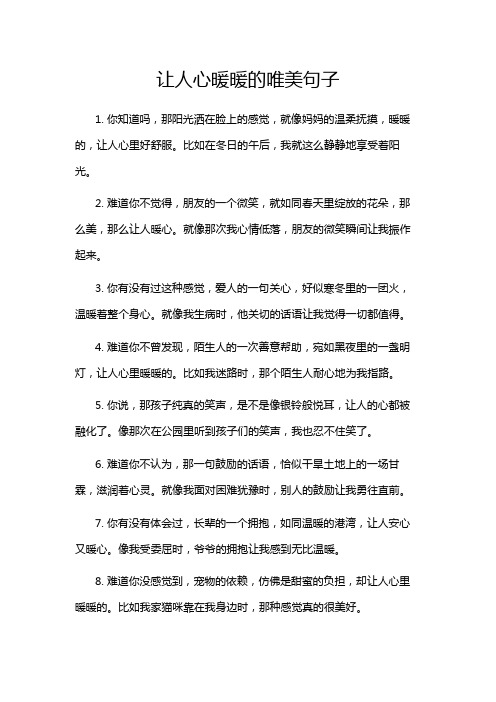 让人心暖暖的唯美句子

1. 你知道吗，那阳光洒在脸上的感觉，就像妈妈的温柔抚摸，暖暖的，让人心里好舒服。比如在冬日的午后，我就这么静静地享受着阳光。

2. 难道你不觉得，朋友的一个微笑，就如同春天里绽放的花朵，那么美，那么让人暖心。就像那次我心情低落，朋友的微笑瞬间让我振作起来。

3. 你有没有过这种感觉，爱人的一句关心，好似寒冬里的一团火，温暖着整个身心。就像我生病时，他关切的话语让我觉得一切都值得。

4. 难道你不曾发现，陌生人的一次善意帮助，宛如黑夜里的一盏明灯，让人心里暖暖的。比如我迷路时，那个陌生人耐心地为我指路。

5. 你说，那孩子纯真的笑声，是不是像银铃般悦耳，让人的心都被融化了。像那次在公园里听到孩子们的笑声，我也忍不住笑了。

6. 难道你不认为，那一句鼓励的话语，恰似干旱土地上的一场甘霖，滋润着心灵。就像我面对困难犹豫时，别人的鼓励让我勇往直前。

7. 你有没有体会过，长辈的一个拥抱，如同温暖的港湾，让人安心又暖心。像我受委屈时，爷爷的拥抱让我感到无比温暖。

8. 难道你没感觉到，宠物的依赖，仿佛是甜蜜的负担，却让人心里暖暖的。比如我家猫咪靠在我身边时，那种感觉真的很美好。